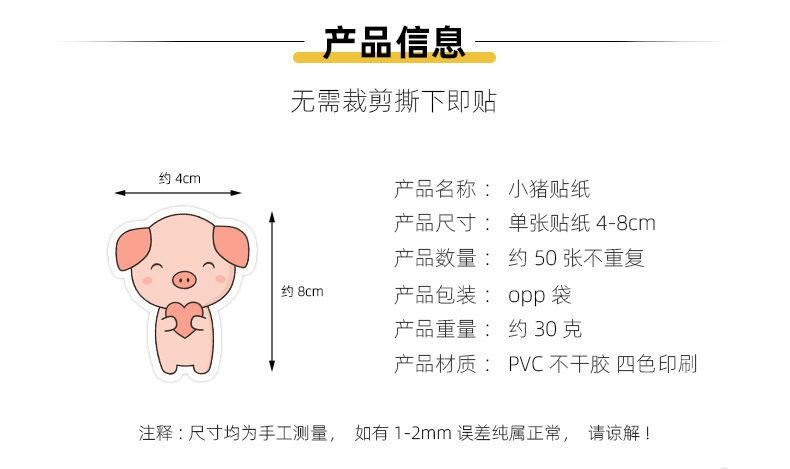 产品信息

无需裁剪撕下即贴

约 4cm

约 8cm

产品名称： 小猪贴纸
产品尺寸： 单张贴纸 4-8cm
产品数量： 约 50 张不重复
产品包装： opp 袋
产品重量： 约 30 克
产品材质： PVC 不干胶 四色印刷

注释：尺寸均为手工测量， 如有 1-2mm 误差纯属正常， 请谅解！